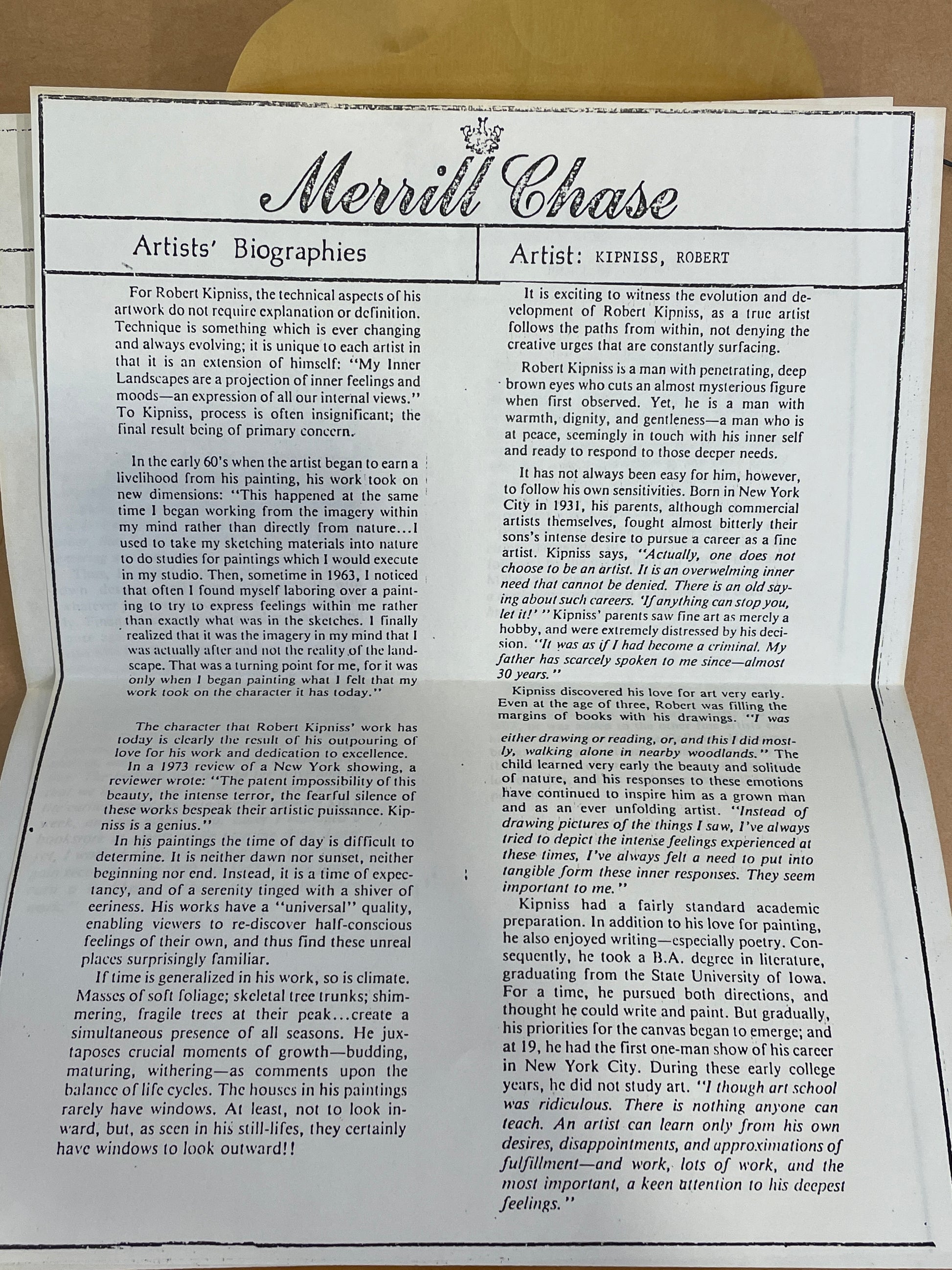 Merrill Chase

Artists' Biographies

Artist: KIPNISS, ROBERT

For Robert Kipniss, the technical aspects of his artwork do not require explanation or definition. Technique is something which is ever changing and always evolving; it is unique to each artist in that it is an extension of himself: "My Inner Landscapes are a projection of inner feelings and moods—an expression of all our internal views." To Kipniss, process is often insignificant; the final result being of primary concern.

In the early 60's when the artist began to earn a livelihood from his painting, his work took on new dimensions: "This happened at the same time I began working from the imagery within my mind rather than directly from nature...I used to take my sketching materials into nature to do studies for paintings which I would execute in my studio. Then, sometime in 1963, I noticed that often I found myself laboring over a painting to try to express feelings within me rather than exactly what was in the sketches. I finally realized that it was the imagery in my mind that I was actually after and not the reality of the landscape. That was a turning point for me, for it was only when I began painting what I felt that my work took on the character it has today."

The character that Robert Kipniss' work has today is clearly the result of his outpouring of love for his work and dedication to excellence.

In a 1973 review of a New York showing, a reviewer wrote: "The patent impossibility of this beauty, the intense terror, the fearful silence of these works bespeak their artistic puissance. Kipniss is a genius."

In his paintings the time of day is difficult to determine. It is neither dawn nor sunset, neither beginning nor end. Instead, it is a time of expectancy, and of a serenity tinged with a shiver of eeriness. His works have a "universal" quality, enabling viewers to re-discover half-conscious feelings of their own, and thus find these unreal places surprisingly familiar.

If time is generalized in his work, so is climate. Masses of soft foliage; skeletal tree trunks; shimmering, fragile trees at their peak...create a simultaneous presence of all seasons. He juxtaposes crucial moments of growth—budding, maturing, withering—as comments upon the balance of life cycles. The houses in his paintings rarely have windows. At least, not to look inward, but, as seen in his still-lifes, they certainly have windows to look outward!!

It is exciting to witness the evolution and development of Robert Kipniss, as a true artist follows the paths from within, not denying the creative urges that are constantly surfacing.

Robert Kipniss is a man with penetrating, deep brown eyes who cuts an almost mysterious figure when first observed. Yet, he is a man with warmth, dignity, and gentleness—a man who is at peace, seemingly in touch with his inner self and ready to respond to those deeper needs.

It has not always been easy for him, however, to follow his own sensitivities. Born in New York City in 1931, his parents, although commercial artists themselves, fought almost bitterly their sons's intense desire to pursue a career as a fine artist. Kipniss says, "Actually, one does not choose to be an artist. It is an overwelming inner need that cannot be denied. There is an old saying about such careers. 'If anything can stop you, let it!' " Kipniss' parents saw fine art as merely a hobby, and were extremely distressed by his decision. "It was as if I had become a criminal. My father has scarcely spoken to me since—almost 30 years."

Kipniss discovered his love for art very early. Even at the age of three, Robert was filling the margins of books with his drawings. "I was either drawing or reading, or, and this I did mostly, walking alone in nearby woodlands." The child learned very early the beauty and solitude of nature, and his responses to these emotions have continued to inspire him as a grown man and as an ever unfolding artist. "Instead of drawing pictures of the things I saw, I've always tried to depict the intense feelings experienced at these times, I've always felt a need to put into tangible form these inner responses. They seem important to me."

Kipniss had a fairly standard academic preparation. In addition to his love for painting, he also enjoyed writing—especially poetry. Consequently, he took a B.A. degree in literature, graduating from the State University of Iowa. For a time, he pursued both directions, and thought he could write and paint. But gradually, his priorities for the canvas began to emerge; and at 19, he had the first one-man show of his career in New York City. During these early college years, he did not study art. "I though art school was ridiculous. There is nothing anyone can teach. An artist can learn only from his own desires, disappointments, and approximations of fulfillment—and work, lots of work, and the most important, a keen attention to his deepest feelings."